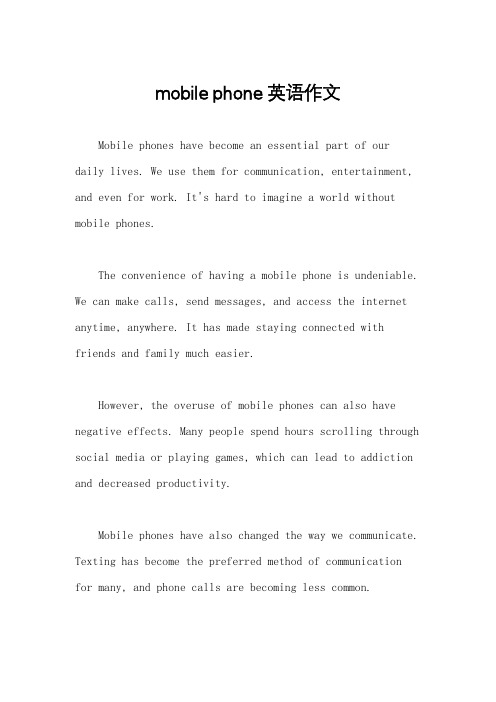 mobile phone 英语作文

Mobile phones have become an essential part of our daily lives. We use them for communication, entertainment, and even for work. It's hard to imagine a world without mobile phones.

The convenience of having a mobile phone is undeniable. We can make calls, send messages, and access the internet anytime, anywhere. It has made staying connected with friends and family much easier.

However, the overuse of mobile phones can also have negative effects. Many people spend hours scrolling through social media or playing games, which can lead to addiction and decreased productivity.

Mobile phones have also changed the way we communicate. Texting has become the preferred method of communication for many, and phone calls are becoming less common.